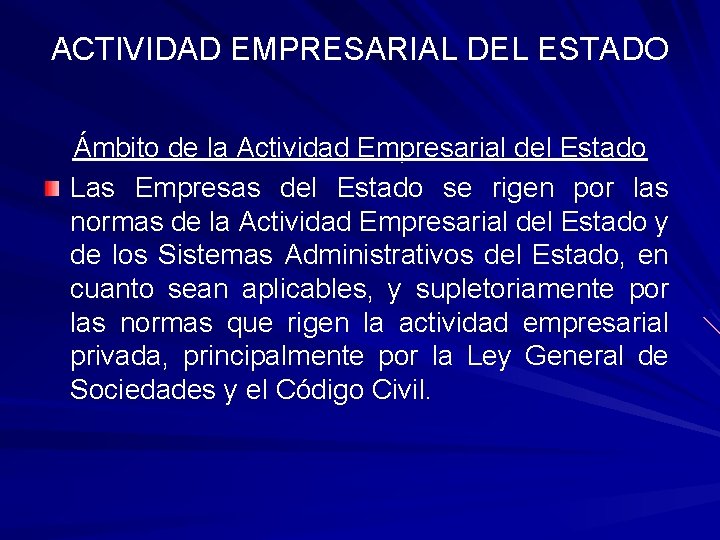 ACTIVIDAD EMPRESARIAL DEL ESTADO

Ámbito de la Actividad Empresarial del Estado

Las Empresas del Estado se rigen por las normas de la Actividad Empresarial del Estado y de los Sistemas Administrativos del Estado, en cuanto sean aplicables, y supletoriamente por las normas que rigen la actividad empresarial privada, principalmente por la Ley General de Sociedades y el Código Civil.